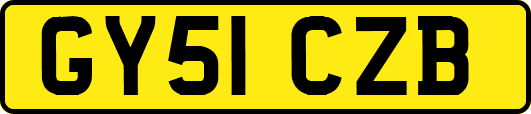 GY51 CZB